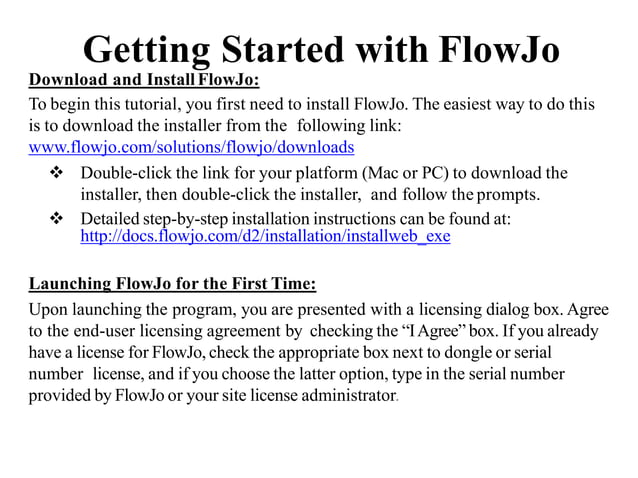 Getting Started with FlowJo

Download and Install FlowJo:

To begin this tutorial, you first need to install FlowJo. The easiest way to do this is to download the installer from the following link: www.flowjo.com/solutions/flowjo/downloads

❖ Double-click the link for your platform (Mac or PC) to download the installer, then double-click the installer, and follow the prompts.

❖ Detailed step-by-step installation instructions can be found at: http://docs.flowjo.com/d2/installation/installweb_exe

Launching FlowJo for the First Time:

Upon launching the program, you are presented with a licensing dialog box. Agree to the end-user licensing agreement by checking the "I Agree" box. If you already have a license for FlowJo, check the appropriate box next to dongle or serial number license, and if you choose the latter option, type in the serial number provided by FlowJo or your site license administrator.